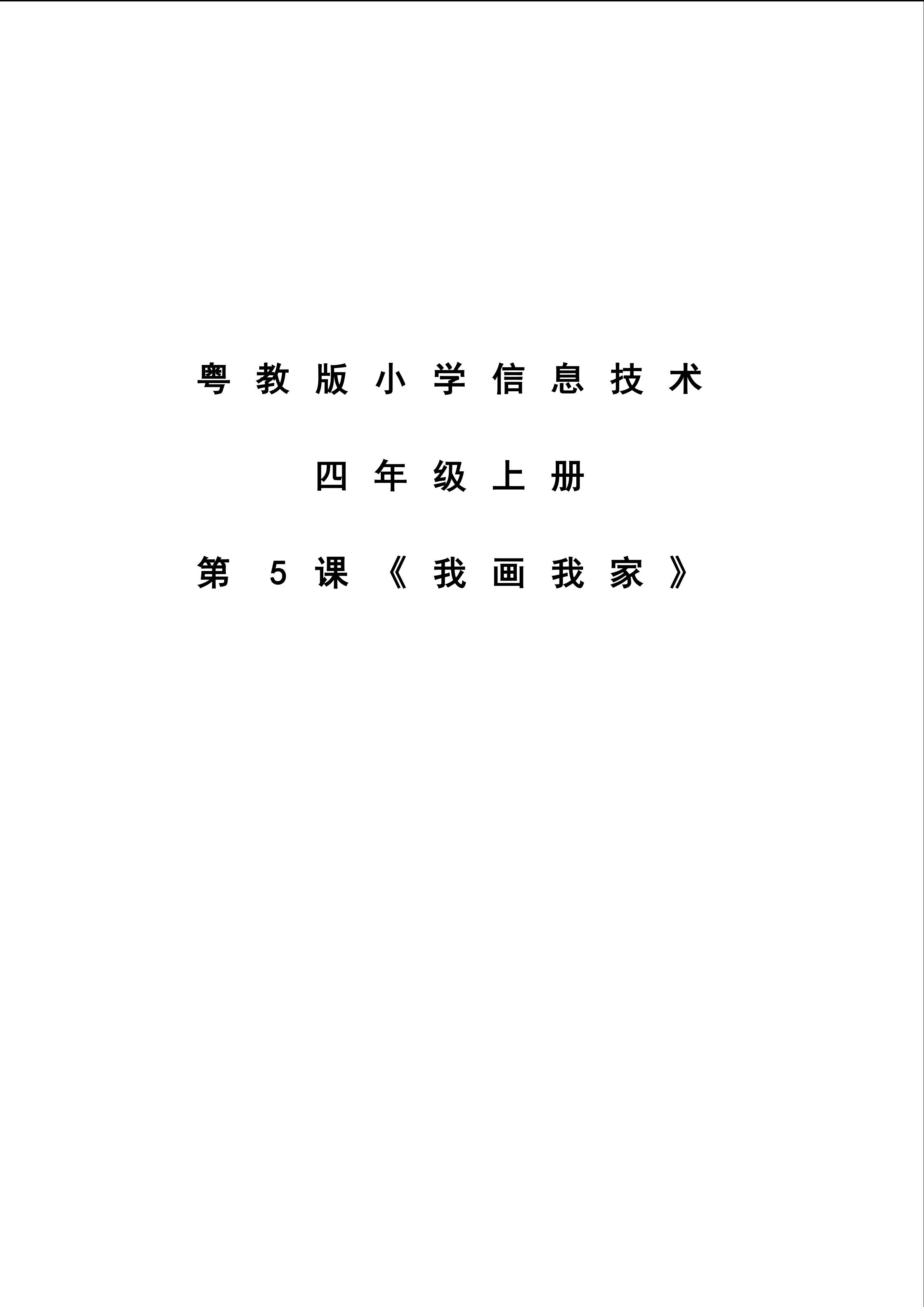 粤教版小学信息技术

四年级上册

第5课《我画我家》